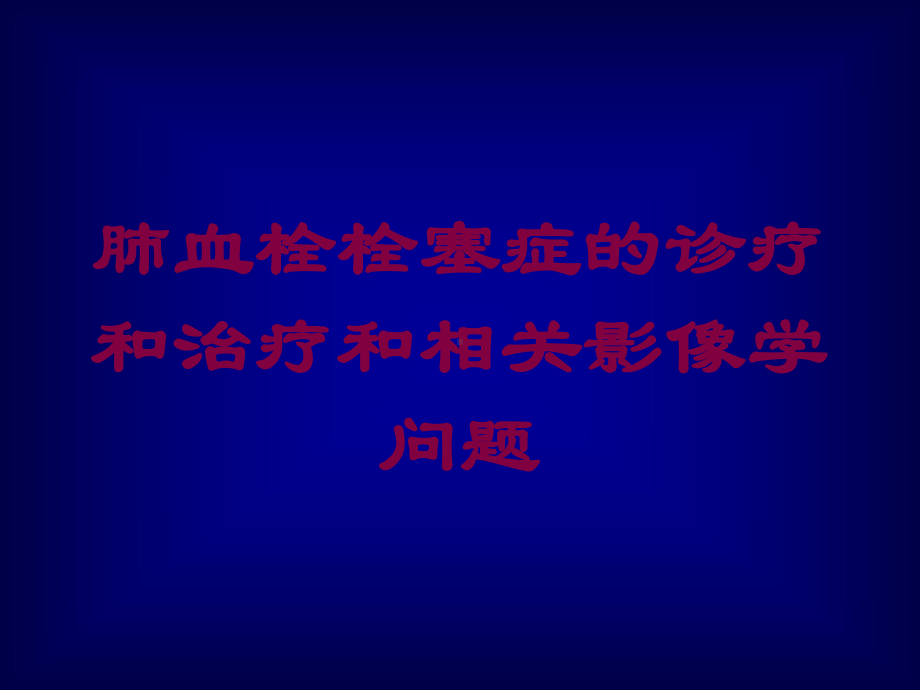 肺血栓栓塞症的诊疗和治疗和相关影像学问题